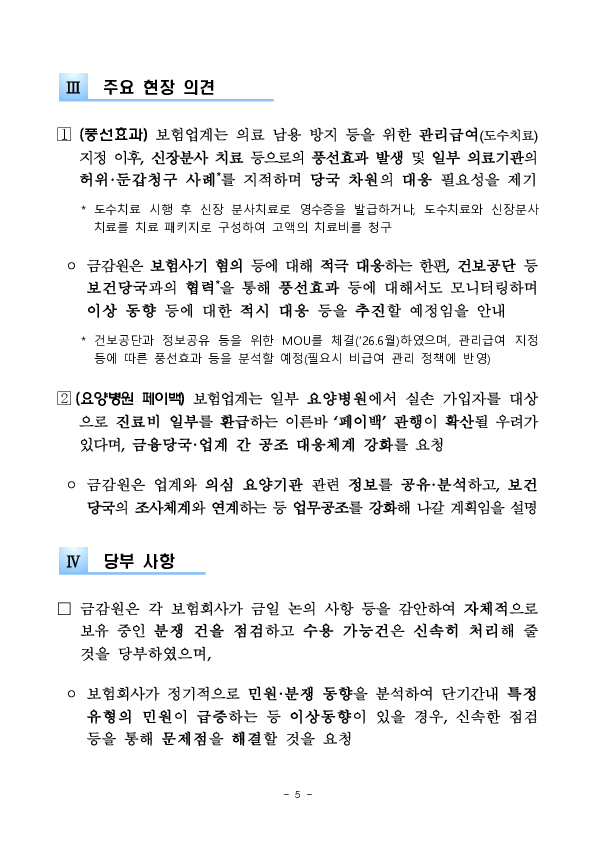 Ⅲ 주요 현장 의견

1 (풍선효과) 보험업계는 의료 남용 방지 등을 위한 관리급여(도수치료) 지정 이후, 신장분사 치료 등으로의 풍선효과 발생 및 일부 의료기관의 허위·둔갑청구 사례*를 지적하며 당국 차원의 대응 필요성을 제기

* 도수치료 시행 후 신장 문사치료로 영수증을 발급하거나, 도수치료와 신장문사 치료를 치료 패키지로 구성하여 고액의 치료비를 청구

○ 금감원은 보험사기 혐의 등에 대해 적극 대응하는 한편, 건보공단 등 보건당국과의 협력*을 통해 풍선효과 등에 대해서도 모니터링하며 이상 동향 등에 대한 적시 대응 등을 추진할 예정임을 안내

* 건보공단과 정보공유 등을 위한 MOU를 체결('26.6월)하였으며, 관리급여 지정 등에 따른 풍선효과 등을 분석할 예정(필요시 비급여 관리 정책에 반영)

2 (요양병원 페이백) 보험업계는 일부 요양병원에서 실손 가입자를 대상으로 진료비 일부를 환급하는 이른바 '페이백' 관행이 확산될 우려가 있다며, 금융당국·업계 간 공조 대응체계 강화를 요청

○ 금감원은 업계와 의심 요양기관 관련 정보를 공유·분석하고, 보건당국의 조사체계와 연계하는 등 업무공조를 강화해 나갈 계획임을 설명

Ⅳ 당부 사항

□ 금감원은 각 보험회사가 금일 논의 사항 등을 감안하여 자체적으로 보유 중인 분쟁 건을 점검하고 수용 가능건은 신속히 처리해 줄 것을 당부하였으며,

○ 보험회사가 정기적으로 민원·분쟁 동향을 분석하여 단기간내 특정 유형의 민원이 급증하는 등 이상동향이 있을 경우, 신속한 점검 등을 통해 문제점을 해결할 것을 요청

- 5 -